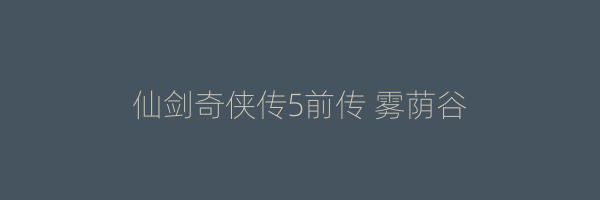 仙剑奇侠传5前传 雾荫谷